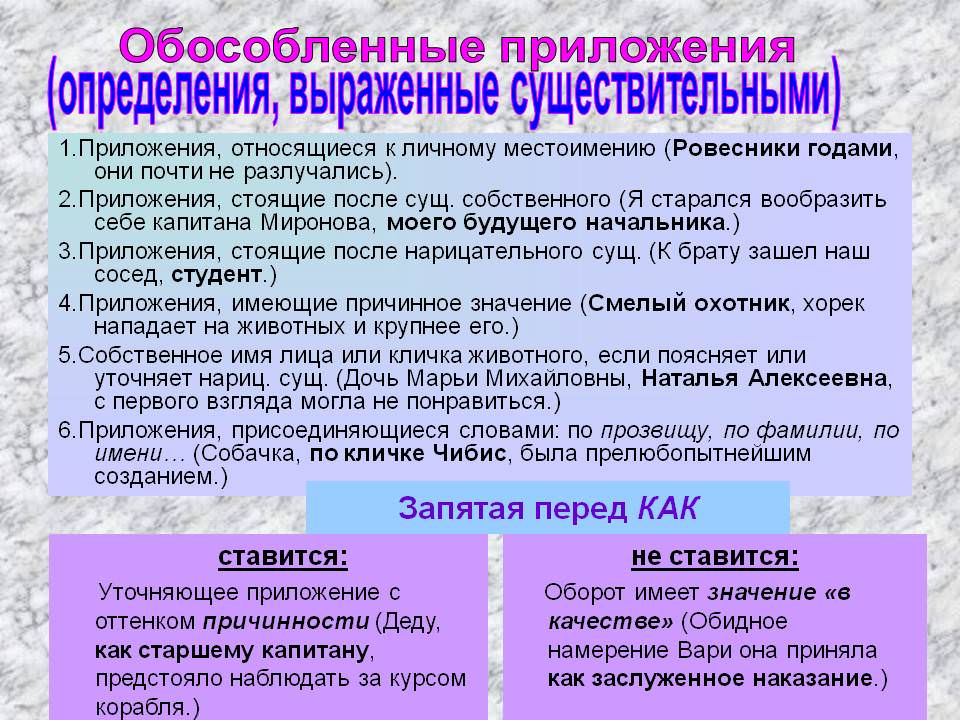 Обособленные приложения
(определения, выраженные существительными)

1.Приложения, относящиеся к личному местоимению (Ровесники годами, они почти не разлучались).
2.Приложения, стоящие после сущ. собственного (Я старался вообразить себе капитана Миронова, моего будущего начальника.)
3.Приложения, стоящие после нарицательного сущ. (К брату зашел наш сосед, студент.)
4.Приложения, имеющие причинное значение (Смелый охотник, хорек нападает на животных и крупнее его.)
5.Собственное имя лица или кличка животного, если поясняет или уточняет нариц. сущ. (Дочь Марьи Михайловны, Наталья Алексеевна, с первого взгляда могла не понравиться.)
6.Приложения, присоединяющиеся словами: по прозвищу, по фамилии, по имени… (Собачка, по кличке Чибис, была прелюбопытнейшим созданием.)

Запятая перед КАК

ставится:
Уточняющее приложение с оттенком причинности (Деду, как старшему капитану, предстояло наблюдать за курсом корабля.)

не ставится:
Оборот имеет значение «в качестве» (Обидное намерение Вари она приняла как заслуженное наказание.)